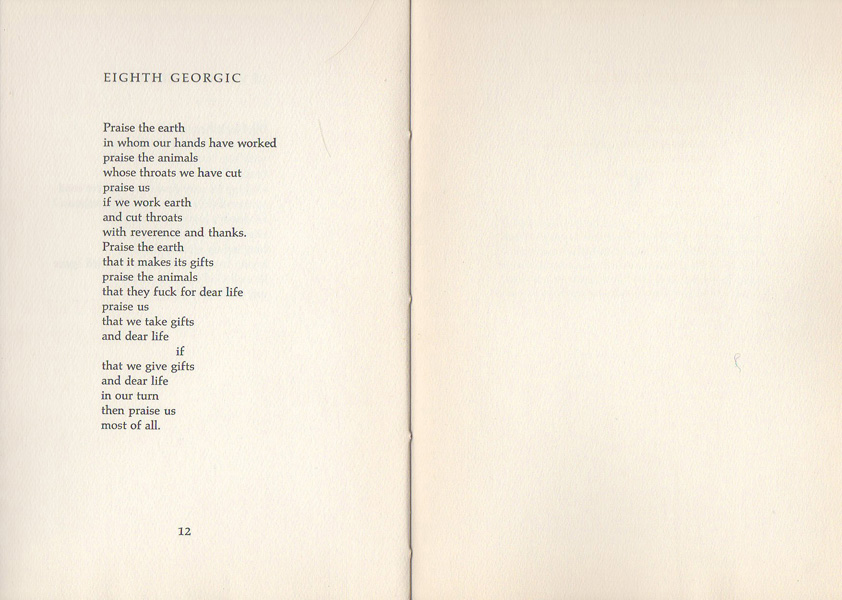 EIGHTH GEORGIC

Praise the earth
in whom our hands have worked
praise the animals
whose throats we have cut
praise us
if we work earth
and cut throats
with reverence and thanks.
Praise the earth
that it makes its gifts
praise the animals
that they fuck for dear life
praise us
that we take gifts
and dear life
if
that we give gifts
and dear life
in our turn
then praise us
most of all.

12